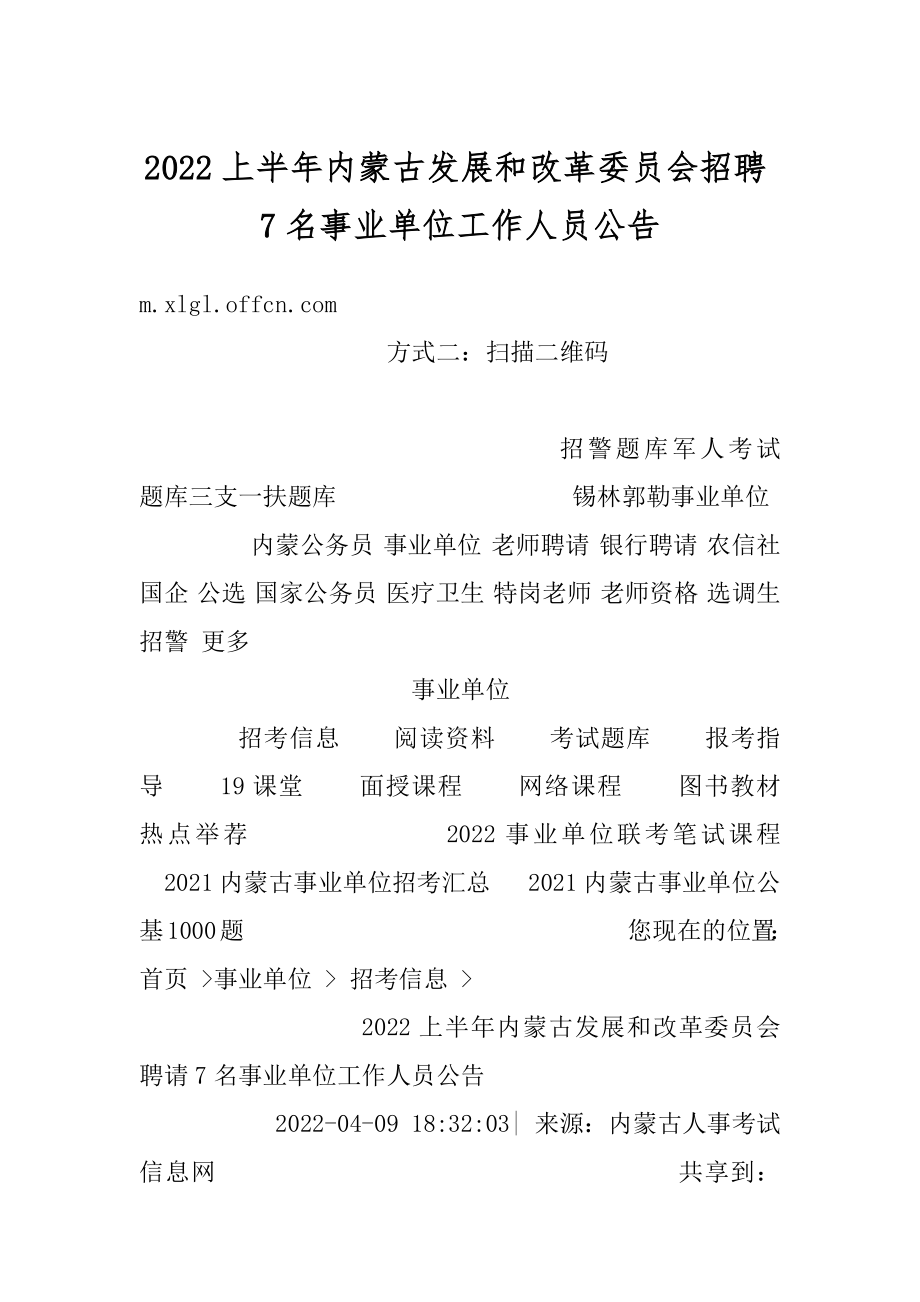 2022上半年内蒙古发展和改革委员会招聘7名事业单位工作人员公告

m.xlgl.offcn.com

方式二：扫描二维码

招警题库军人考试题库三支一扶题库 锡林郭勒事业单位

内蒙公务员 事业单位 老师聘请 银行聘请 农信社 国企 公选 国家公务员 医疗卫生 特岗老师 老师资格 选调生 招警 更多

事业单位

招考信息 阅读资料 考试题库 报考指导 19课堂 面授课程 网络课程 图书教材 热点举荐 2022事业单位联考笔试课程 2021内蒙古事业单位招考汇总 2021内蒙古事业单位公基1000题 您现在的位置: 首页 >事业单位 > 招考信息 >

2022上半年内蒙古发展和改革委员会聘请7名事业单位工作人员公告

2022-04-09 18:32:03| 来源：内蒙古人事考试信息网 共享到：